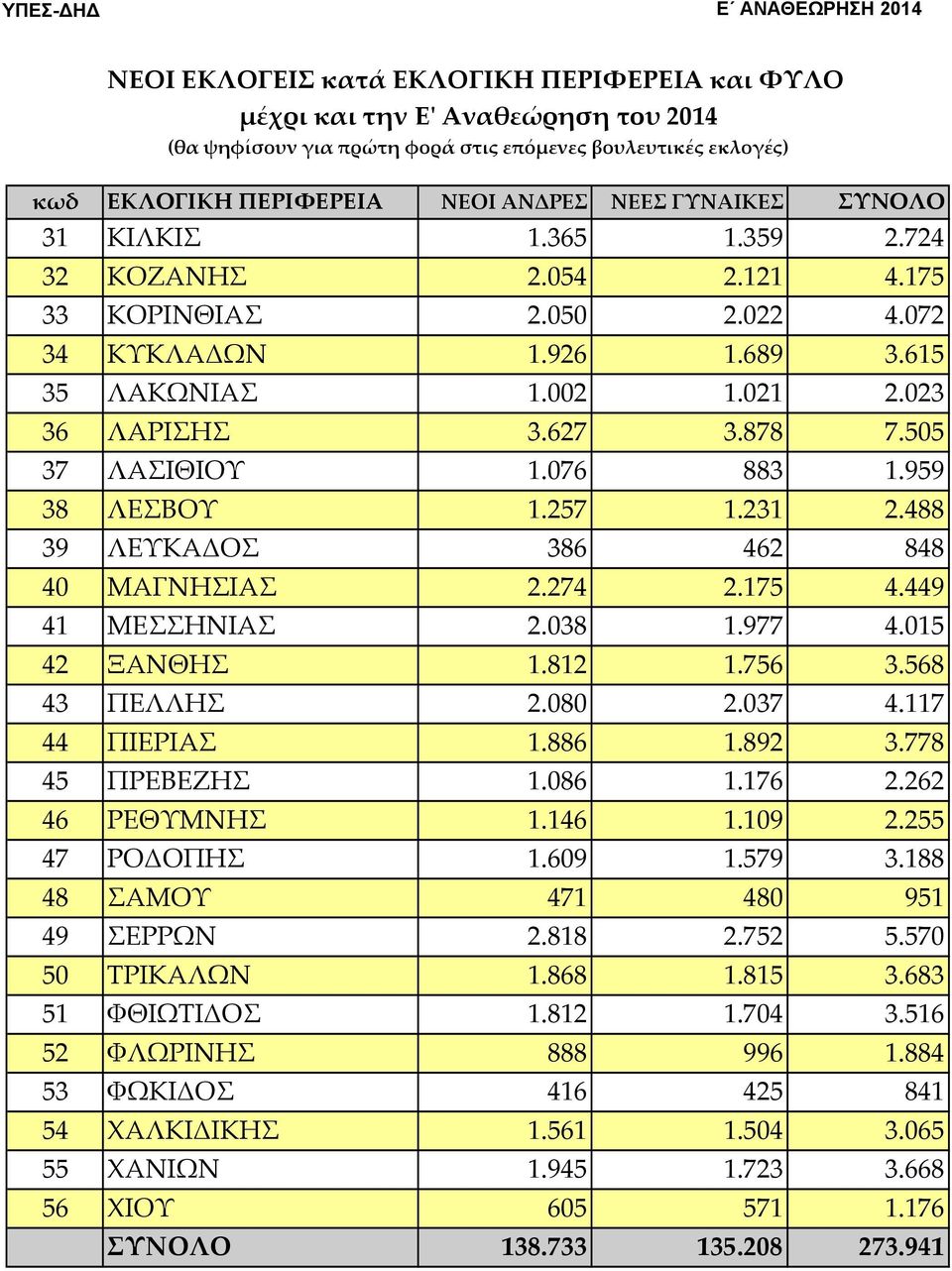 ΥΠΕΣ-ΔΗΔ

Ε΄ ΑΝΑΘΕΩΡΗΣΗ 2014

ΝΕΟΙ ΕΚΛΟΓΕΙΣ κατά ΕΚΛΟΓΙΚΗ ΠΕΡΙΦΕΡΕΙΑ και ΦΥΛΟ
μέχρι και την Ε' Αναθεώρηση του 2014
(θα ψηφίσουν για πρώτη φορά στις επόμενες βουλευτικές εκλογές)

| κωδ | ΕΚΛΟΓΙΚΗ ΠΕΡΙΦΕΡΕΙΑ | ΝΕΟΙ ΑΝΔΡΕΣ | ΝΕΕΣ ΓΥΝΑΙΚΕΣ | ΣΥΝΟΛΟ |
|---|---|---|---|---|
| 31 | ΚΙΛΚΙΣ | 1.365 | 1.359 | 2.724 |
| 32 | ΚΟΖΑΝΗΣ | 2.054 | 2.121 | 4.175 |
| 33 | ΚΟΡΙΝΘΙΑΣ | 2.050 | 2.022 | 4.072 |
| 34 | ΚΥΚΛΑΔΩΝ | 1.926 | 1.689 | 3.615 |
| 35 | ΛΑΚΩΝΙΑΣ | 1.002 | 1.021 | 2.023 |
| 36 | ΛΑΡΙΣΗΣ | 3.627 | 3.878 | 7.505 |
| 37 | ΛΑΣΙΘΙΟΥ | 1.076 | 883 | 1.959 |
| 38 | ΛΕΣΒΟΥ | 1.257 | 1.231 | 2.488 |
| 39 | ΛΕΥΚΑΔΟΣ | 386 | 462 | 848 |
| 40 | ΜΑΓΝΗΣΙΑΣ | 2.274 | 2.175 | 4.449 |
| 41 | ΜΕΣΣΗΝΙΑΣ | 2.038 | 1.977 | 4.015 |
| 42 | ΞΑΝΘΗΣ | 1.812 | 1.756 | 3.568 |
| 43 | ΠΕΛΛΗΣ | 2.080 | 2.037 | 4.117 |
| 44 | ΠΙΕΡΙΑΣ | 1.886 | 1.892 | 3.778 |
| 45 | ΠΡΕΒΕΖΗΣ | 1.086 | 1.176 | 2.262 |
| 46 | ΡΕΘΥΜΝΗΣ | 1.146 | 1.109 | 2.255 |
| 47 | ΡΟΔΟΠΗΣ | 1.609 | 1.579 | 3.188 |
| 48 | ΣΑΜΟΥ | 471 | 480 | 951 |
| 49 | ΣΕΡΡΩΝ | 2.818 | 2.752 | 5.570 |
| 50 | ΤΡΙΚΑΛΩΝ | 1.868 | 1.815 | 3.683 |
| 51 | ΦΘΙΩΤΙΔΟΣ | 1.812 | 1.704 | 3.516 |
| 52 | ΦΛΩΡΙΝΗΣ | 888 | 996 | 1.884 |
| 53 | ΦΩΚΙΔΟΣ | 416 | 425 | 841 |
| 54 | ΧΑΛΚΙΔΙΚΗΣ | 1.561 | 1.504 | 3.065 |
| 55 | ΧΑΝΙΩΝ | 1.945 | 1.723 | 3.668 |
| 56 | ΧΙΟΥ | 605 | 571 | 1.176 |
| | ΣΥΝΟΛΟ | 138.733 | 135.208 | 273.941 |